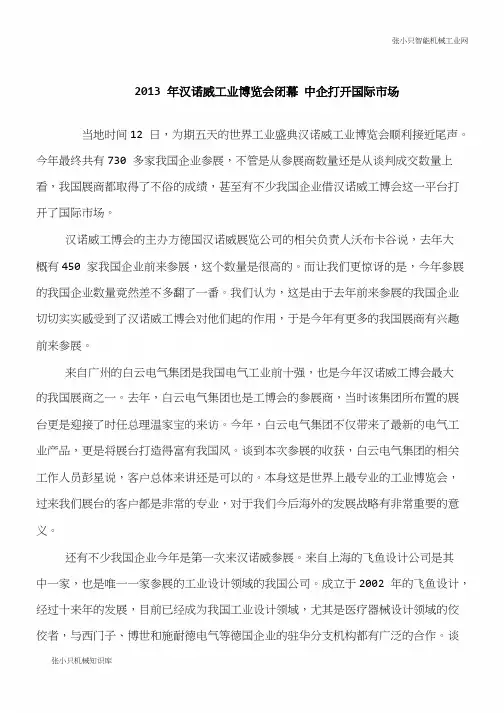 张小只智能机械工业网

2013 年汉诺威工业博览会闭幕 中企打开国际市场

当地时间 12 日，为期五天的世界工业盛典汉诺威工业博览会顺利接近尾声。今年最终共有 730 多家我国企业参展，不管是从参展商数量还是从谈判成交数量上看，我国展商都取得了不俗的成绩，甚至有不少我国企业借汉诺威工博会这一平台打开了国际市场。

汉诺威工博会的主办方德国汉诺威展览公司的相关负责人沃布卡谷说，去年大概有 450 家我国企业前来参展，这个数量是很高的。而让我们更惊讶的是，今年参展的我国企业数量竟然差不多翻了一番。我们认为，这是由于去年前来参展的我国企业切切实实感受到了汉诺威工博会对他们起的作用，于是今年有更多的我国展商有兴趣前来参展。

来自广州的白云电气集团是我国电气工业前十强，也是今年汉诺威工博会最大的我国展商之一。去年，白云电气集团也是工博会的参展商，当时该集团所布置的展台更是迎接了时任总理温家宝的来访。今年，白云电气集团不仅带来了最新的电气工业产品，更是将展台打造得富有我国风。谈到本次参展的收获，白云电气集团的相关工作人员彭星说，客户总体来讲还是可以的。本身这是世界上最专业的工业博览会，过来我们展台的客户都是非常的专业，对于我们今后海外的发展战略有非常重要的意义。

还有不少我国企业今年是第一次来汉诺威参展。来自上海的飞鱼设计公司是其中一家，也是唯一一家参展的工业设计领域的我国公司。成立于 2002 年的飞鱼设计，经过十来年的发展，目前已经成为我国工业设计领域，尤其是医疗器械设计领域的佼佼者，与西门子、博世和施耐德电气等德国企业的驻华分支机构都有广泛的合作。谈

张小只机械知识库